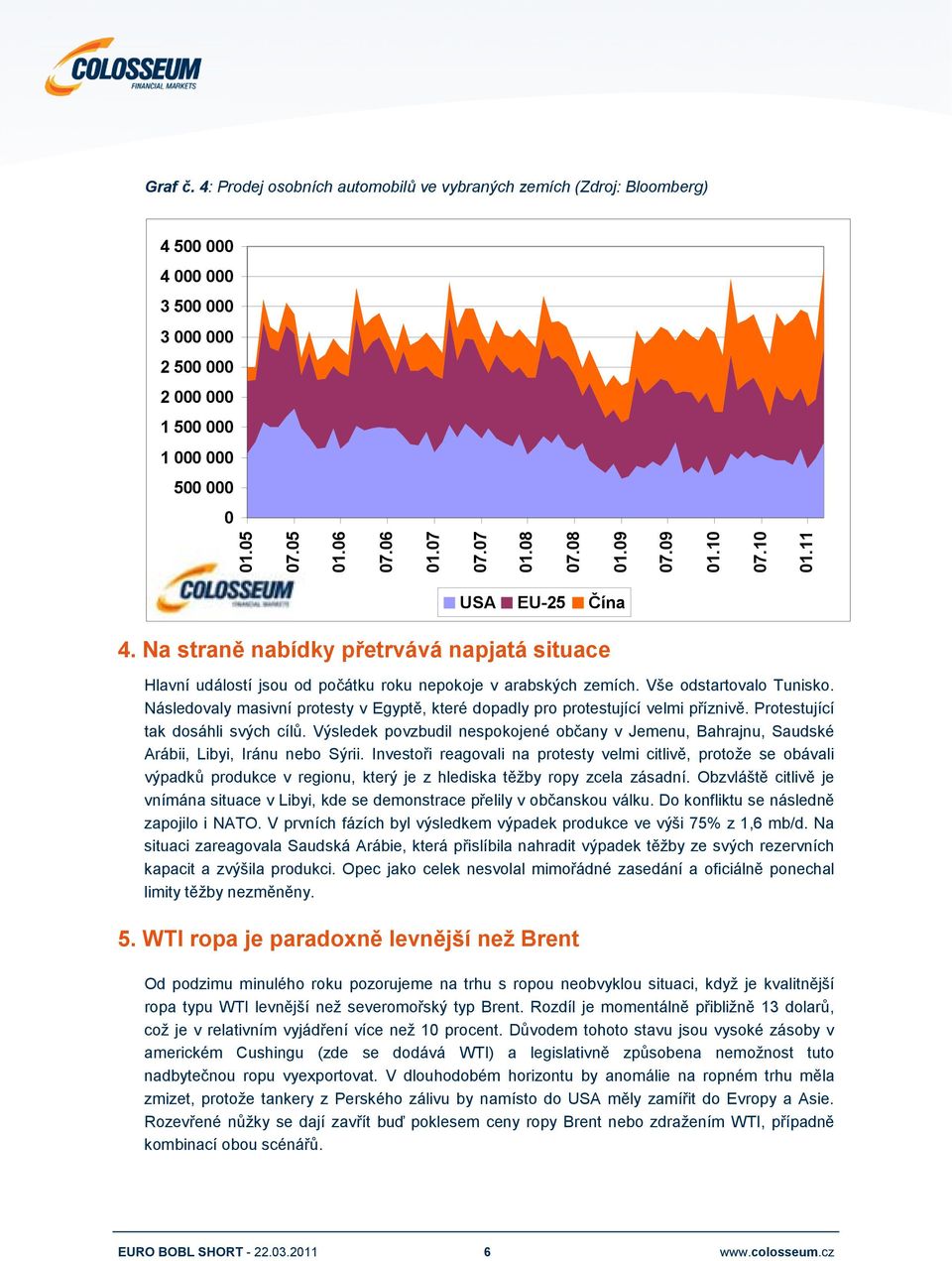 COLOSSEUM
FINANCIAL MARKETS

Graf č. 4: Prodej osobních automobilů ve vybraných zemích (Zdroj: Bloomberg)

4 500 000
4 000 000
3 500 000
3 000 000
2 500 000
2 000 000
1 500 000
1 000 000
500 000
0

01.05 07.05 01.06 07.06 01.07 07.07 01.08 07.08 01.09 07.09 01.10 07.10 01.11

COLOSSEUM
FINANCIAL MARKETS

USA EU-25 Čína

4. Na straně nabídky přetrvává napjatá situace

Hlavní událostí jsou od počátku roku nepokoje v arabských zemích. Vše odstartovalo Tunisko. Následovaly masivní protesty v Egyptě, které dopadly pro protestující velmi příznivě. Protestující tak dosáhli svých cílů. Výsledek povzbudil nespokojené občany v Jemenu, Bahrajnu, Saudské Arábii, Libyi, Iránu nebo Sýrii. Investoři reagovali na protesty velmi citlivě, protože se obávali výpadků produkce v regionu, který je z hlediska těžby ropy zcela zásadní. Obzvláště citlivě je vnímána situace v Libyi, kde se demonstrace přelily v občanskou válku. Do konfliktu se následně zapojilo i NATO. V prvních fázích byl výsledkem výpadek produkce ve výši 75% z 1,6 mb/d. Na situaci zareagovala Saudská Arábie, která přislíbila nahradit výpadek těžby ze svých rezervních kapacit a zvýšila produkci. Opec jako celek nesvolal mimořádné zasedání a oficiálně ponechal limity těžby nezměněny.

5. WTI ropa je paradoxně levnější než Brent

Od podzimu minulého roku pozorujeme na trhu s ropou neobvyklou situaci, když je kvalitnější ropa typu WTI levnější než severomořský typ Brent. Rozdíl je momentálně přibližně 13 dolarů, což je v relativním vyjádření více než 10 procent. Důvodem tohoto stavu jsou vysoké zásoby v americkém Cushingu (zde se dodává WTI) a legislativně způsobena nemožnost tuto nadbytečnou ropu vyexportovat. V dlouhodobém horizontu by anomálie na ropném trhu měla zmizet, protože tankery z Perského zálivu by namísto do USA měly zamířit do Evropy a Asie. Rozevřené nůžky se dají zavřít buď poklesem ceny ropy Brent nebo zdražením WTI, případně kombinací obou scénářů.

EURO BOBL SHORT - 22.03.2011 6 www.colosseum.cz